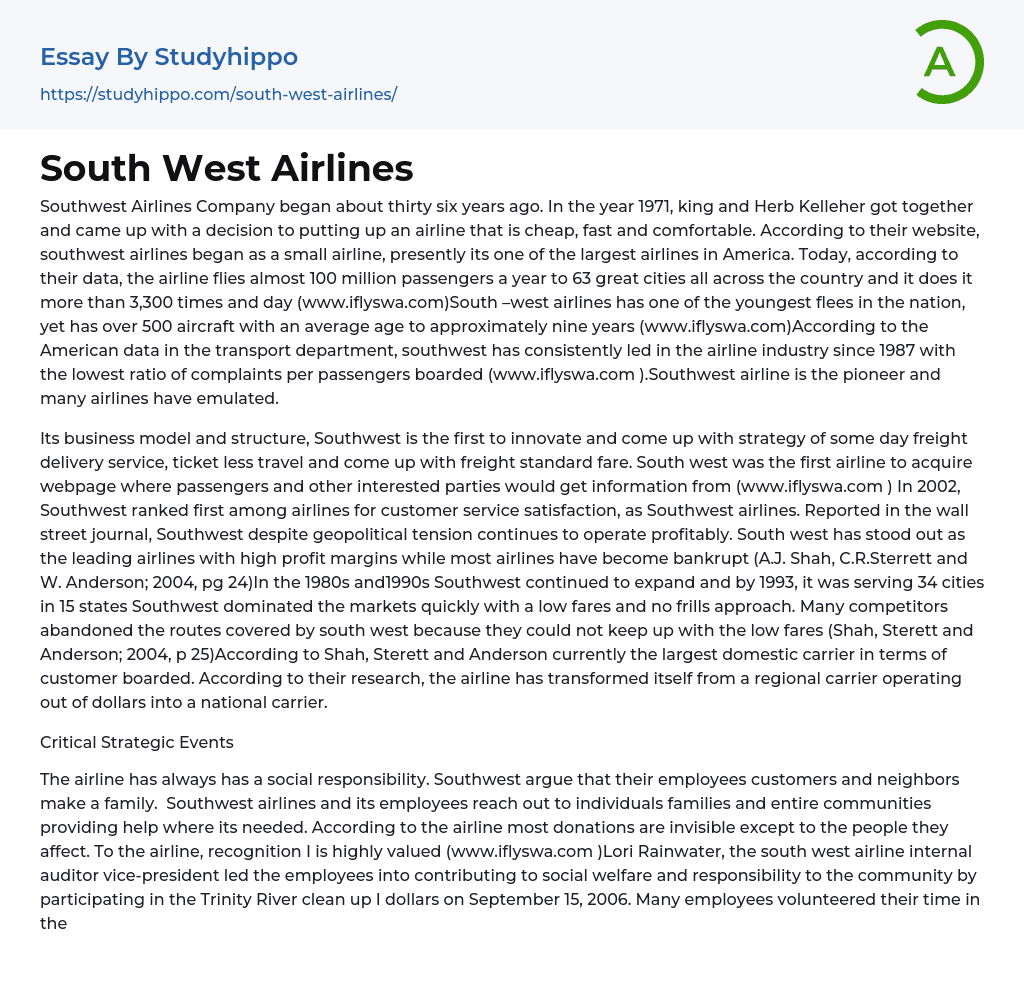 Essay By Studyhippo

https://studyhippo.com/south-west-airlines/

A

South West Airlines

Southwest Airlines Company began about thirty six years ago. In the year 1971, king and Herb Kelleher got together and came up with a decision to putting up an airline that is cheap, fast and comfortable. According to their website, southwest airlines began as a small airline, presently its one of the largest airlines in America. Today, according to their data, the airline flies almost 100 million passengers a year to 63 great cities all across the country and it does it more than 3,300 times and day (www.iflyswa.com)South –west airlines has one of the youngest flees in the nation, yet has over 500 aircraft with an average age to approximately nine years (www.iflyswa.com)According to the American data in the transport department, southwest has consistently led in the airline industry since 1987 with the lowest ratio of complaints per passengers boarded (www.iflyswa.com ).Southwest airline is the pioneer and many airlines have emulated.

Its business model and structure, Southwest is the first to innovate and come up with strategy of some day freight delivery service, ticket less travel and come up with freight standard fare. South west was the first airline to acquire webpage where passengers and other interested parties would get information from (www.iflyswa.com ) In 2002, Southwest ranked first among airlines for customer service satisfaction, as Southwest airlines. Reported in the wall street journal, Southwest despite geopolitical tension continues to operate profitably. South west has stood out as the leading airlines with high profit margins while most airlines have become bankrupt (A.J. Shah, C.R.Sterrett and W. Anderson; 2004, pg 24)In the 1980s and1990s Southwest continued to expand and by 1993, it was serving 34 cities in 15 states Southwest dominated the markets quickly with a low fares and no frills approach. Many competitors abandoned the routes covered by south west because they could not keep up with the low fares (Shah, Sterett and Anderson; 2004, p 25)According to Shah, Sterett and Anderson currently the largest domestic carrier in terms of customer boarded. According to their research, the airline has transformed itself from a regional carrier operating out of dollars into a national carrier.

Critical Strategic Events

The airline has always has a social responsibility. Southwest argue that their employees customers and neighbors make a family. Southwest airlines and its employees reach out to individuals families and entire communities providing help where its needed. According to the airline most donations are invisible except to the people they affect. To the airline, recognition I is highly valued (www.iflyswa.com )Lori Rainwater, the south west airline internal auditor vice-president led the employees into contributing to social welfare and responsibility to the community by participating in the Trinity River clean up I dollars on September 15, 2006. Many employees volunteered their time in the